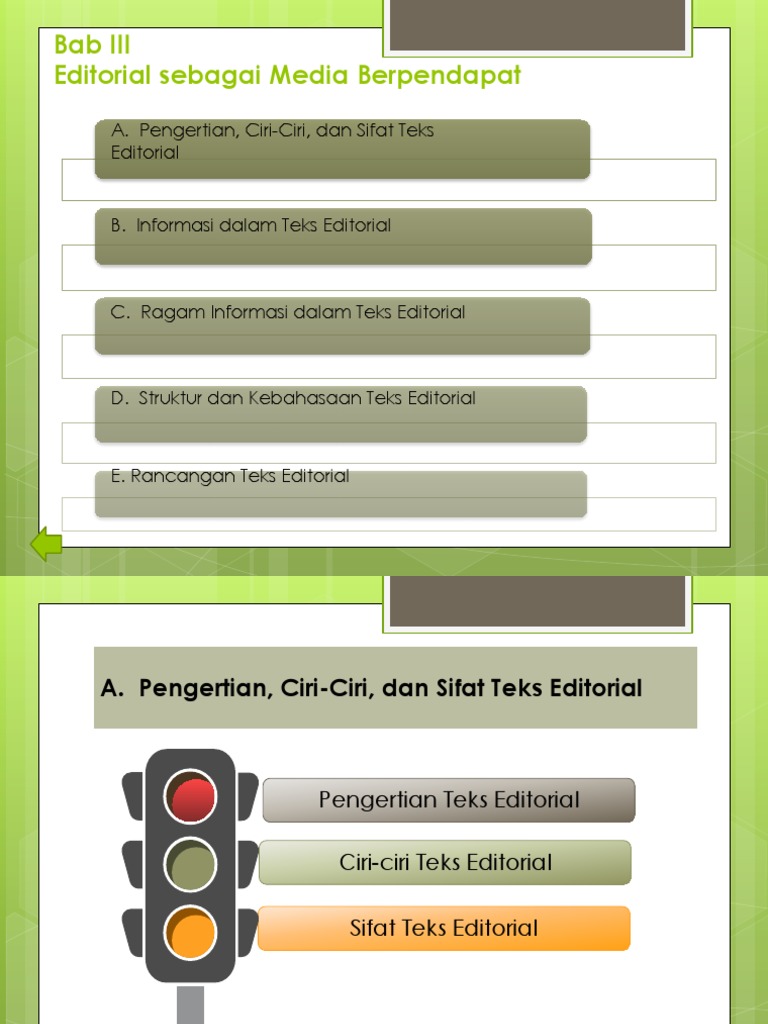 Bab III
Editorial sebagai Media Berpendapat

A. Pengertian, Ciri-Ciri, dan Sifat Teks Editorial

B. Informasi dalam Teks Editorial

C. Ragam Informasi dalam Teks Editorial

D. Struktur dan Kebahasaan Teks Editorial

E. Rancangan Teks Editorial

A. Pengertian, Ciri-Ciri, dan Sifat Teks Editorial

Pengertian Teks Editorial

Ciri-ciri Teks Editorial

Sifat Teks Editorial